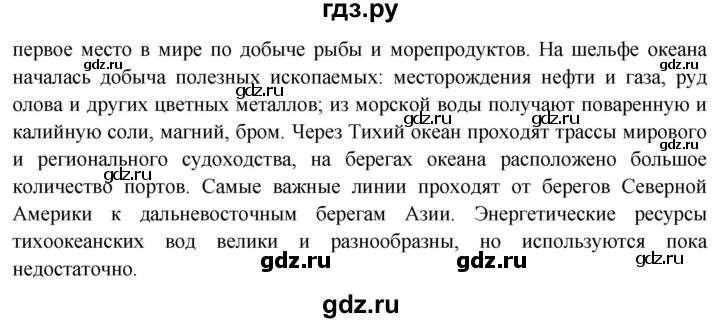 гдз.ру

первое место в мире по добыче рыбы и морепродуктов. На шельфе океана началась добыча полезных ископаемых: месторождения нефти и газа, руд олова и других цветных металлов; из морской воды получают поваренную и калийную соли, магний, бром. Через Тихий океан проходят трассы мирового и регионального судоходства, на берегах океана расположено большое количество портов. Самые важные линии проходят от берегов Северной Америки к дальневосточным берегам Азии. Энергетические ресурсы тихоокеанских вод велики и разнообразны, но используются пока недостаточно.

gdz.ru gdz.ru gdz.ru gdz.ru gdz.ru gdz.ru gdz.ru gdz.ru gdz.ru gdz.ru gdz.ru